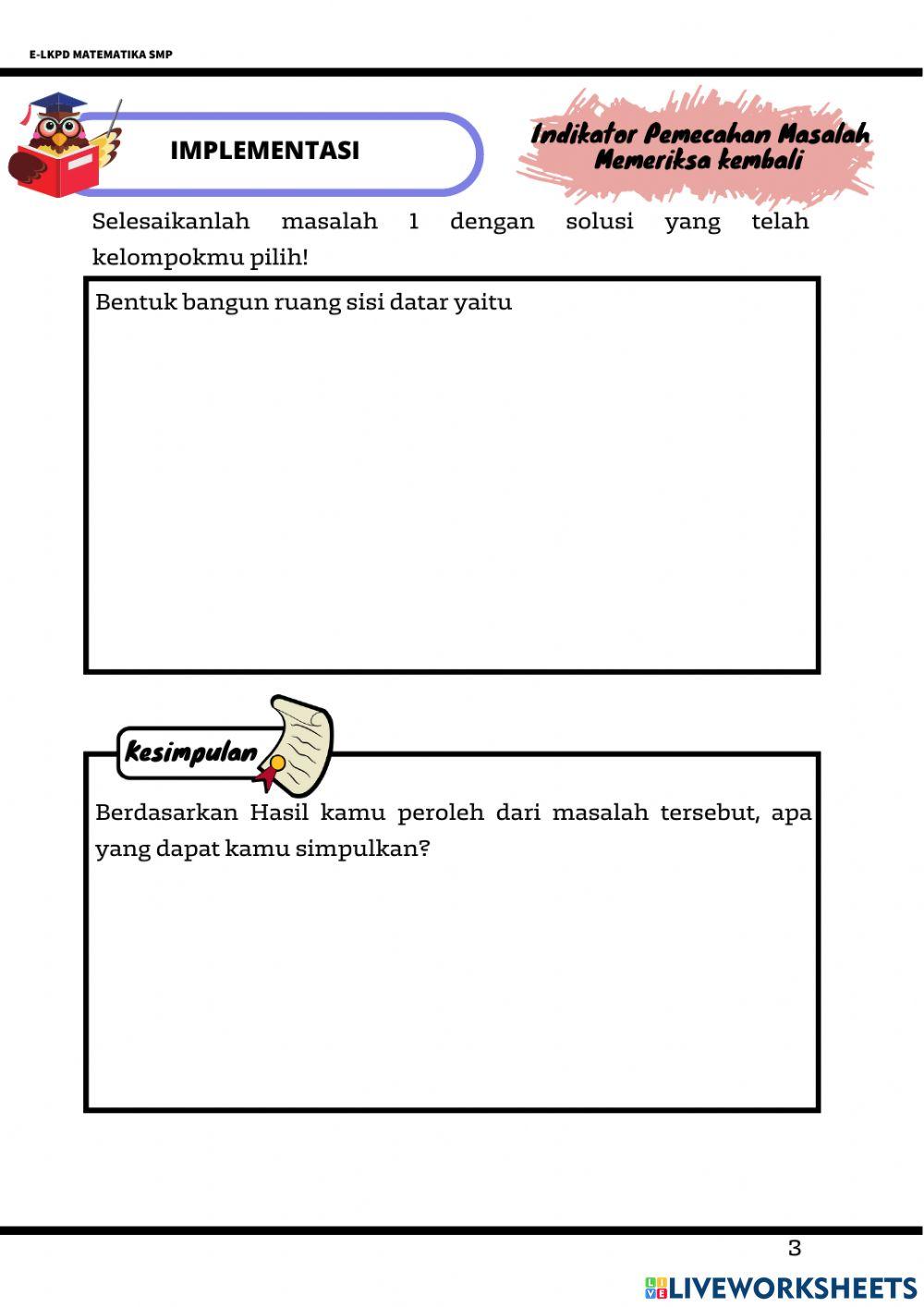 E-LKPD MATEMATIKA SMP

IMPLEMENTASI

Indikator Pemecahan Masalah
Memeriksa kembali

Selesaikanlah masalah 1 dengan solusi yang telah kelompokmu pilih!

Bentuk bangun ruang sisi datar yaitu

Kesimpulan

Berdasarkan Hasil kamu peroleh dari masalah tersebut, apa yang dapat kamu simpulkan?

3

LIVEWORKSHEETS